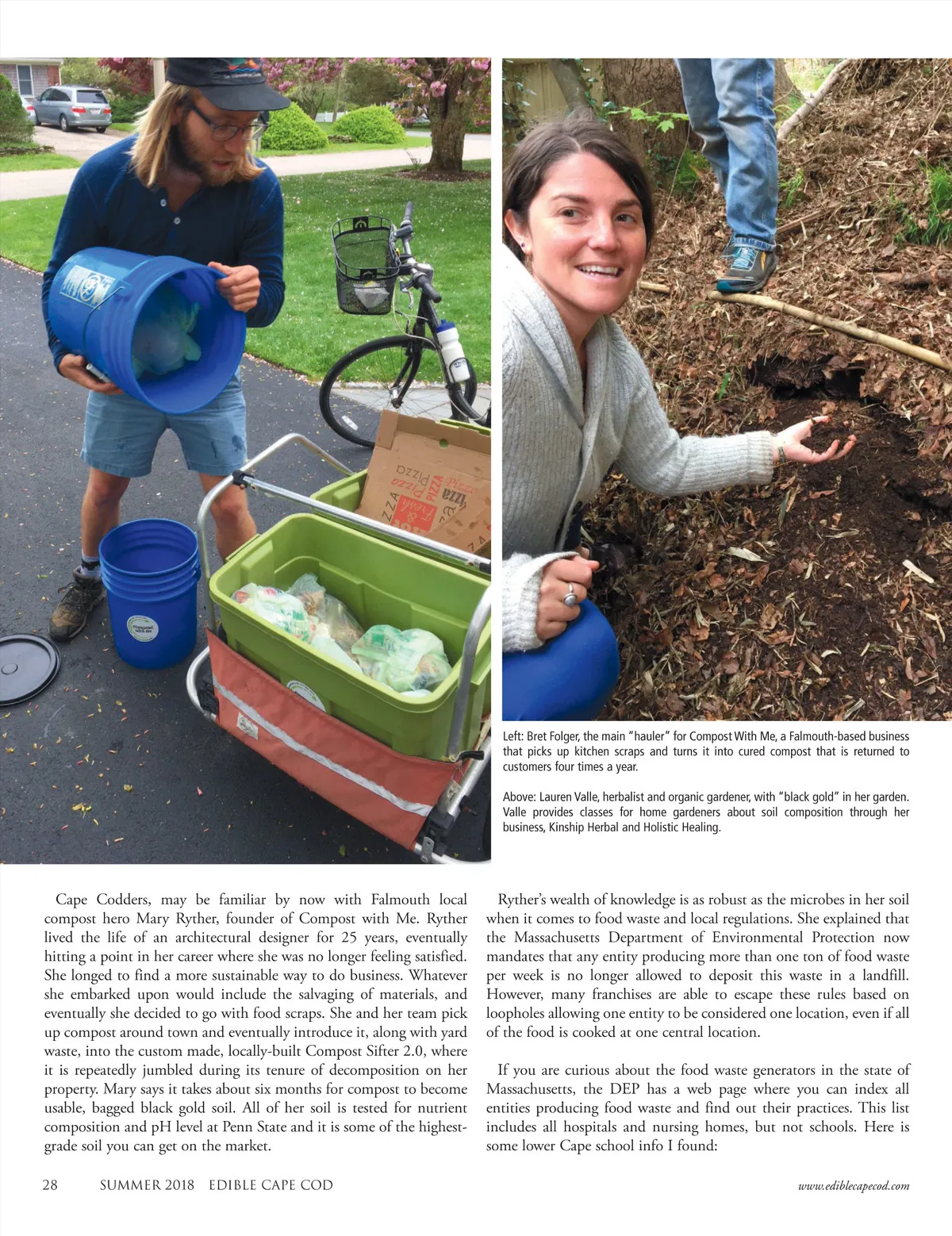 Left: Bret Folger, the main "hauler" for Compost With Me, a Falmouth-based business that picks up kitchen scraps and turns it into cured compost that is returned to customers four times a year.

Above: Lauren Valle, herbalist and organic gardener, with "black gold" in her garden. Valle provides classes for home gardeners about soil composition through her business, Kinship Herbal and Holistic Healing.

Cape Codders, may be familiar by now with Falmouth local compost hero Mary Ryther, founder of Compost with Me. Ryther lived the life of an architectural designer for 25 years, eventually hitting a point in her career where she was no longer feeling satisfied. She longed to find a more sustainable way to do business. Whatever she embarked upon would include the salvaging of materials, and eventually she decided to go with food scraps. She and her team pick up compost around town and eventually introduce it, along with yard waste, into the custom made, locally-built Compost Sifter 2.0, where it is repeatedly jumbled during its tenure of decomposition on her property. Mary says it takes about six months for compost to become usable, bagged black gold soil. All of her soil is tested for nutrient composition and pH level at Penn State and it is some of the highest-grade soil you can get on the market.

Ryther's wealth of knowledge is as robust as the microbes in her soil when it comes to food waste and local regulations. She explained that the Massachusetts Department of Environmental Protection now mandates that any entity producing more than one ton of food waste per week is no longer allowed to deposit this waste in a landfill. However, many franchises are able to escape these rules based on loopholes allowing one entity to be considered one location, even if all of the food is cooked at one central location.

If you are curious about the food waste generators in the state of Massachusetts, the DEP has a web page where you can index all entities producing food waste and find out their practices. This list includes all hospitals and nursing homes, but not schools. Here is some lower Cape school info I found:

28 SUMMER 2018 EDIBLE CAPE COD www.ediblecapecod.com